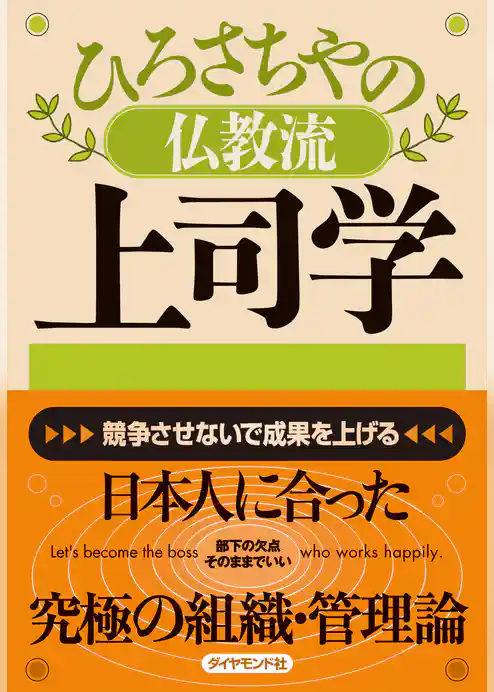 ひろさちやの
仏教流
上司学

競争させないで成果を上げる
日本人に合った
Let's become the boss 部下の欠点 そのままでいい who works happily.
究極の組織・管理論
ダイヤモンド社